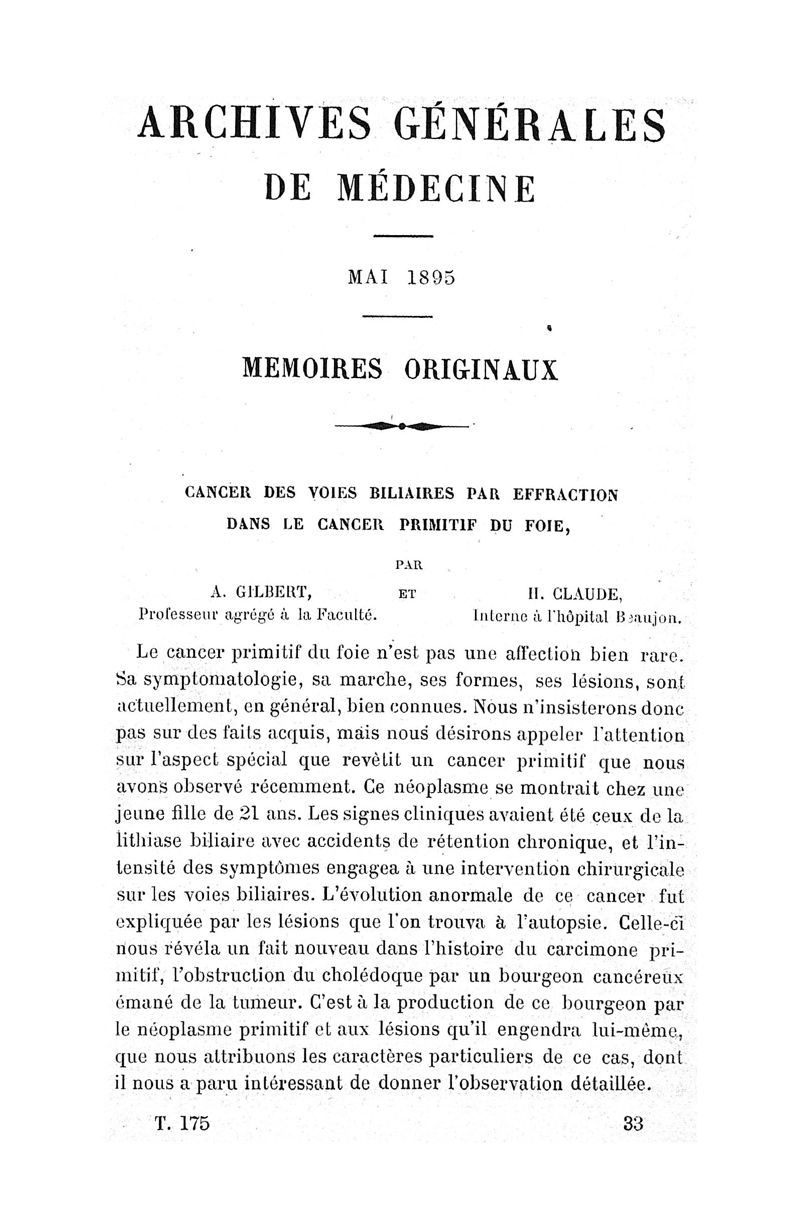 ARCHIVES GÉNÉRALES
DE MÉDECINE

MAI 1895

MEMOIRES ORIGINAUX

CANCER DES VOIES BILIAIRES PAR EFFRACTION DANS LE CANCER PRIMITIF DU FOIE,

PAR

A. GILBERT, Professeur agrégé à la Faculté.
ET
H. CLAUDE, Interne à l'hôpital Beaujon.

Le cancer primitif du foie n'est pas une affection bien rare. Sa symptomatologie, sa marche, ses formes, ses lésions, sont actuellement, en général, bien connues. Nous n'insisterons donc pas sur des faits acquis, mais nous désirons appeler l'attention sur l'aspect spécial que revêtit un cancer primitif que nous avons observé récemment. Ce néoplasme se montrait chez une jeune fille de 21 ans. Les signes cliniques avaient été ceux de la lithiase biliaire avec accidents de rétention chronique, et l'intensité des symptômes engagea à une intervention chirurgicale sur les voies biliaires. L'évolution anormale de ce cancer fut expliquée par les lésions que l'on trouva à l'autopsie. Celle-ci nous révéla un fait nouveau dans l'histoire du carcimone primitif, l'obstruction du cholédoque par un bourgeon cancéreux émané de la tumeur. C'est à la production de ce bourgeon par le néoplasme primitif et aux lésions qu'il engendra lui-même, que nous attribuons les caractères particuliers de ce cas, dont il nous a paru intéressant de donner l'observation détaillée.

T. 175 33